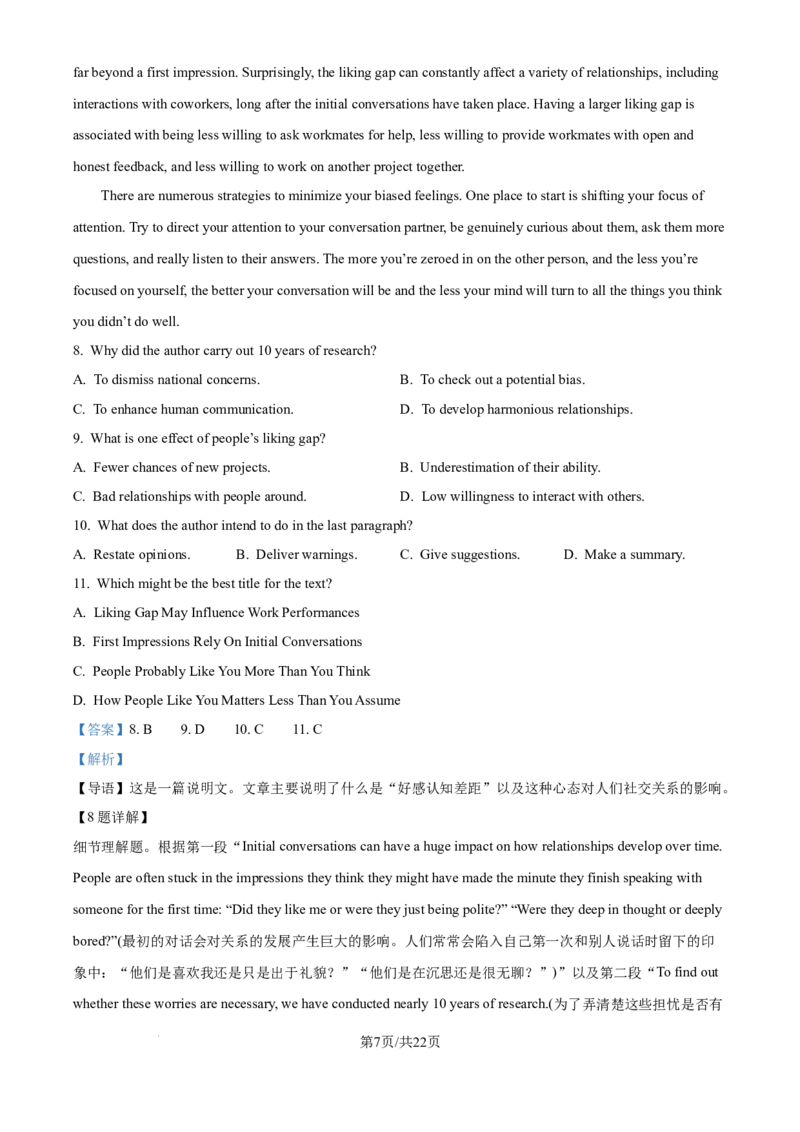 far beyond a first impression. Surprisingly, the liking gap can constantly affect a variety of relationships, including interactions with coworkers, long after the initial conversations have taken place. Having a larger liking gap is associated with being less willing to ask workmates for help, less willing to provide workmates with open and honest feedback, and less willing to work on another project together.

There are numerous strategies to minimize your biased feelings. One place to start is shifting your focus of attention. Try to direct your attention to your conversation partner, be genuinely curious about them, ask them more questions, and really listen to their answers. The more you're zeroed in on the other person, and the less you're focused on yourself, the better your conversation will be and the less your mind will turn to all the things you think you didn't do well.

8. Why did the author carry out 10 years of research?

A. To dismiss national concerns.

B. To check out a potential bias.

C. To enhance human communication.

D. To develop harmonious relationships.

9. What is one effect of people's liking gap?

A. Fewer chances of new projects.

B. Underestimation of their ability.

C. Bad relationships with people around.

D. Low willingness to interact with others.

10. What does the author intend to do in the last paragraph?

A. Restate opinions.

B. Deliver warnings.

C. Give suggestions.

D. Make a summary.

11. Which might be the best title for the text?

A. Liking Gap May Influence Work Performances

B. First Impressions Rely On Initial Conversations

C. People Probably Like You More Than You Think

D. How People Like You Matters Less Than You Assume

【答案】8. B 9. D 10. C 11. C

【解析】

【导语】这是一篇说明文。文章主要说明了什么是“好感认知差距”以及这种心态对人们社交关系的影响。

【8题详解】

细节理解题。根据第一段“Initial conversations can have a huge impact on how relationships develop over time. People are often stuck in the impressions they think they might have made the minute they finish speaking with someone for the first time: “Did they like me or were they just being polite?” “Were they deep in thought or deeply bored?”(最初的对话会对关系的发展产生巨大的影响。人们常常会陷入自己第一次和别人说话时留下的印象中：“他们是喜欢我还是只是出于礼貌？”“他们是在沉思还是很无聊？”)”以及第二段“To find out whether these worries are necessary, we have conducted nearly 10 years of research.(为了弄清楚这些担忧是否有

第7页/共22页